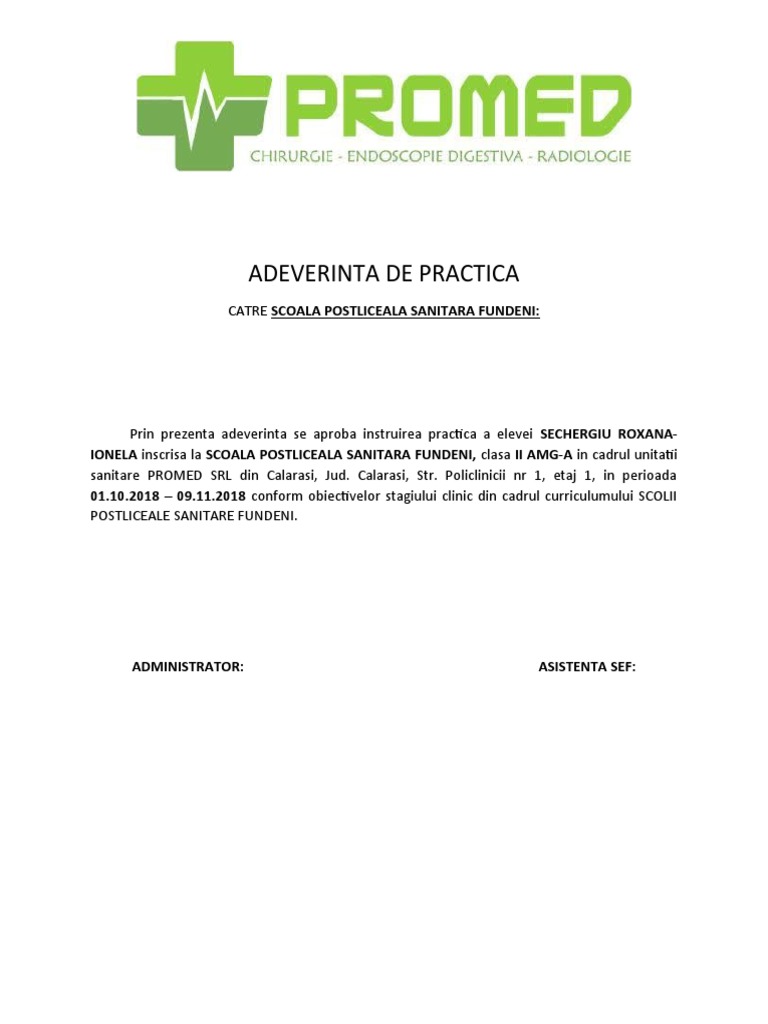 PROMED
CHIRURGIE - ENDOSCOPIE DIGESTIVA - RADIOLOGIE

ADEVERINTA DE PRACTICA

CATRE SCOALA POSTLICEALA SANITARA FUNDENI:

Prin prezenta adeverinta se aproba instruirea practica a elevei SECHERGIU ROXANA-IONELA inscrisa la SCOALA POSTLICEALA SANITARA FUNDENI, clasa II AMG-A in cadrul unitatii sanitare PROMED SRL din Calarasi, Jud. Calarasi, Str. Policlinicii nr 1, etaj 1, in perioada 01.10.2018 – 09.11.2018 conform obiectivelor stagiului clinic din cadrul curriculumului SCOLII POSTLICEALE SANITARE FUNDENI.

ADMINISTRATOR:

ASISTENTA SEF: